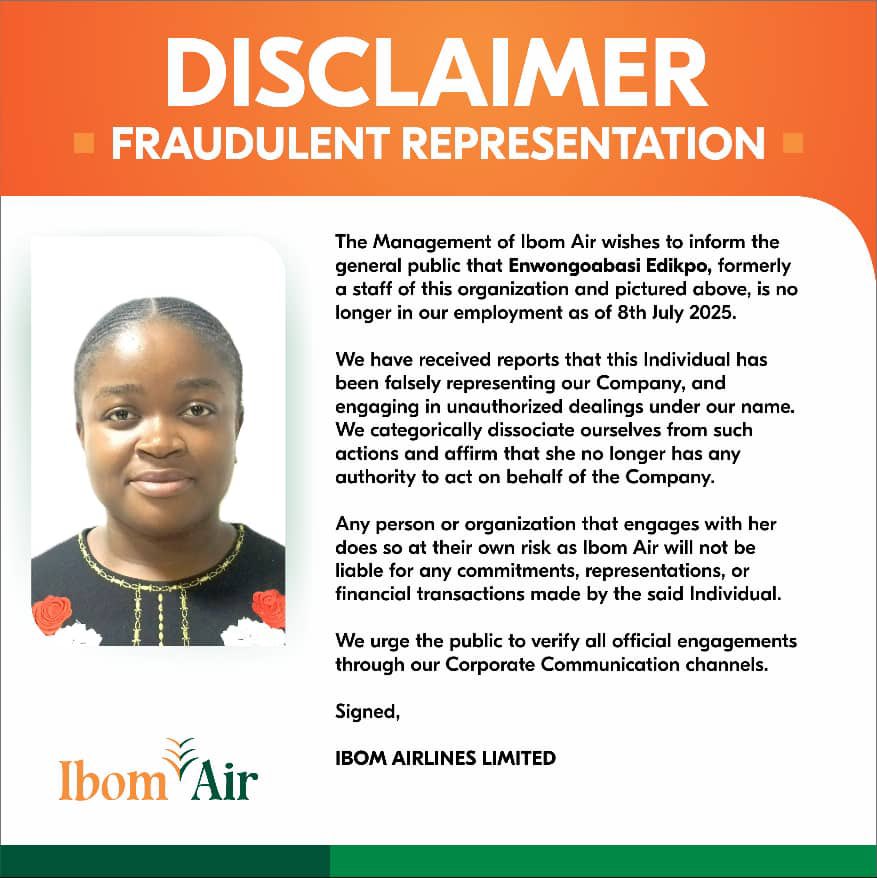 DISCLAIMER

FRAUDULENT REPRESENTATION

The Management of Ibom Air wishes to inform the general public that Enwongoabasi Edikpo, formerly a staff of this organization and pictured above, is no longer in our employment as of 8th July 2025.

We have received reports that this Individual has been falsely representing our Company, and engaging in unauthorized dealings under our name. We categorically dissociate ourselves from such actions and affirm that she no longer has any authority to act on behalf of the Company.

Any person or organization that engages with her does so at their own risk as Ibom Air will not be liable for any commitments, representations, or financial transactions made by the said Individual.

We urge the public to verify all official engagements through our Corporate Communication channels.

Signed,

IBOM AIRLINES LIMITED

Ibom Air